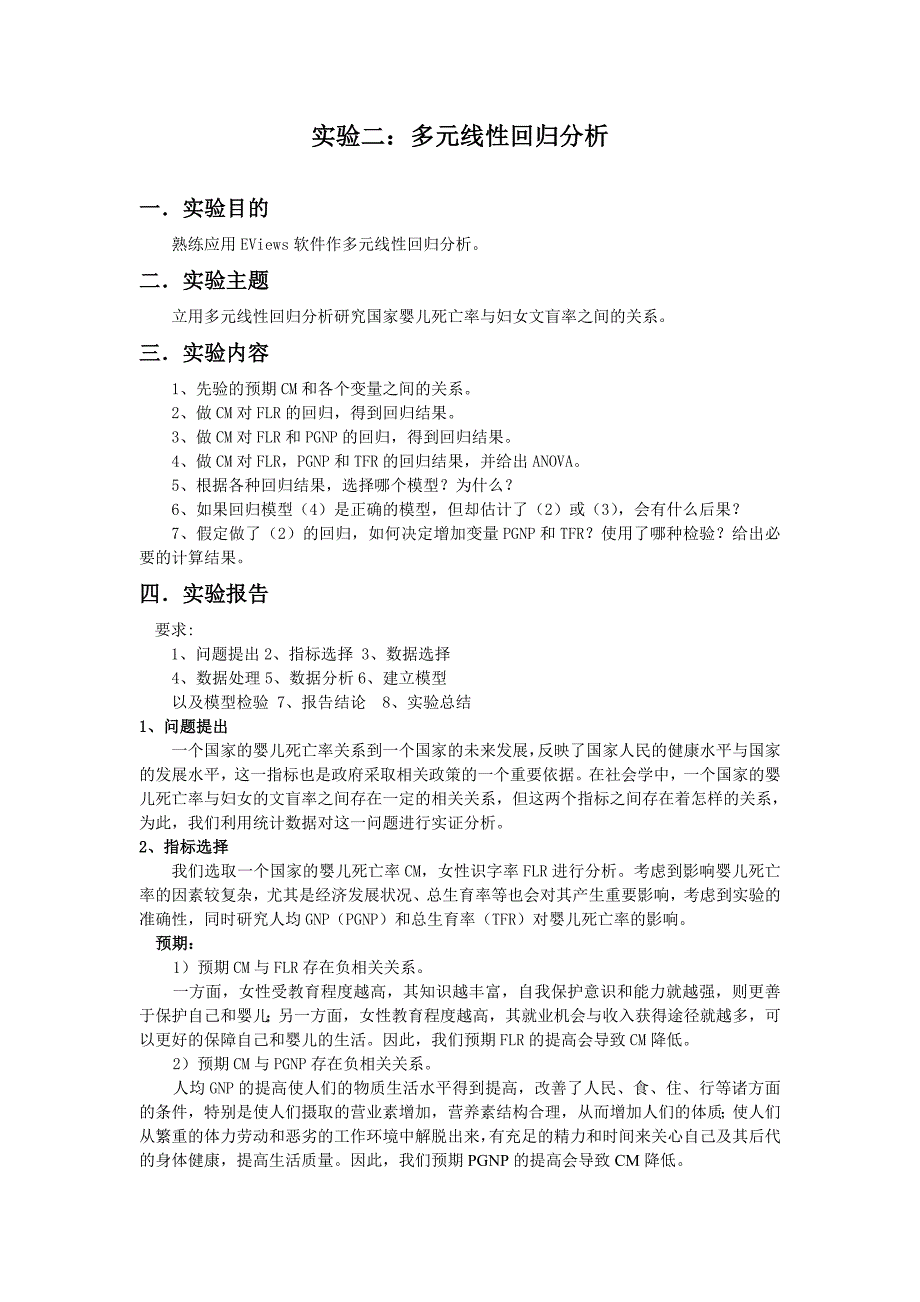 实验二：多元线性回归分析

一．实验目的

熟练应用 EViews 软件作多元线性回归分析。

二．实验主题

立用多元线性回归分析研究国家婴儿死亡率与妇女文盲率之间的关系。

三．实验内容

1、先验的预期 CM 和各个变量之间的关系。
2、做 CM 对 FLR 的回归，得到回归结果。
3、做 CM 对 FLR 和 PGNP 的回归，得到回归结果。
4、做 CM 对 FLR，PGNP 和 TFR 的回归结果，并给出 ANOVA。
5、根据各种回归结果，选择哪个模型？为什么？
6、如果回归模型（4）是正确的模型，但却估计了（2）或（3），会有什么后果？
7、假定做了（2）的回归，如何决定增加变量 PGNP 和 TFR？使用了哪种检验？给出必要的计算结果。

四．实验报告

要求:
1、问题提出 2、指标选择 3、数据选择
4、数据处理 5、数据分析 6、建立模型
以及模型检验 7、报告结论 8、实验总结

1、问题提出

一个国家的婴儿死亡率关系到一个国家的未来发展，反映了国家人民的健康水平与国家的发展水平，这一指标也是政府采取相关政策的一个重要依据。在社会学中，一个国家的婴儿死亡率与妇女的文盲率之间存在一定的相关关系，但这两个指标之间存在着怎样的关系，为此，我们利用统计数据对这一问题进行实证分析。

2、指标选择

我们选取一个国家的婴儿死亡率 CM，女性识字率 FLR 进行分析。考虑到影响婴儿死亡率的因素较复杂，尤其是经济发展状况、总生育率等也会对其产生重要影响，考虑到实验的准确性，同时研究人均 GNP（PGNP）和总生育率（TFR）对婴儿死亡率的影响。

预期：

1）预期 CM 与 FLR 存在负相关关系。

一方面，女性受教育程度越高，其知识越丰富，自我保护意识和能力就越强，则更善于保护自己和婴儿；另一方面，女性教育程度越高，其就业机会与收入获得途径就越多，可以更好的保障自己和婴儿的生活。因此，我们预期 FLR 的提高会导致 CM 降低。

2）预期 CM 与 PGNP 存在负相关关系。

人均 GNP 的提高使人们的物质生活水平得到提高，改善了人民、食、住、行等诸方面的条件，特别是使人们摄取的营业素增加，营养素结构合理，从而增加人们的体质；使人们从繁重的体力劳动和恶劣的工作环境中解脱出来，有充足的精力和时间来关心自己及其后代的身体健康，提高生活质量。因此，我们预期 PGNP 的提高会导致 CM 降低。